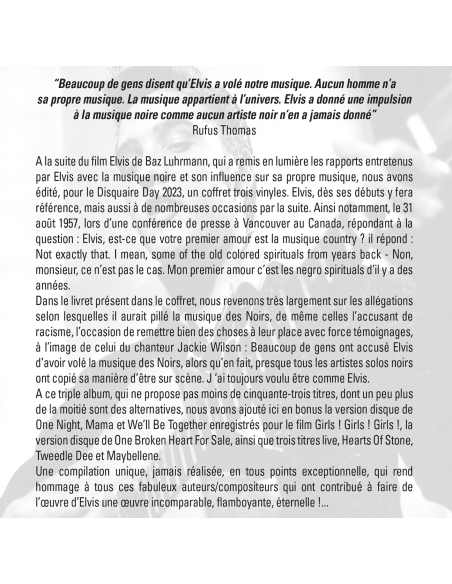 "Beaucoup de gens disent qu'Elvis a volé notre musique. Aucun homme n'a sa propre musique. La musique appartient à l'univers. Elvis a donné une impulsion à la musique noire comme aucun artiste noir n'en a jamais donné"
Rufus Thomas

A la suite du film Elvis de Baz Luhrmann, qui a remis en lumière les rapports entretenus par Elvis avec la musique noire et son influence sur sa propre musique, nous avons édité, pour le Disquaire Day 2023, un coffret trois vinyles. Elvis, dès ses débuts y fera référence, mais aussi à de nombreuses occasions par la suite. Ainsi notamment, le 31 août 1957, lors d'une conférence de presse à Vancouver au Canada, répondant à la question : Elvis, est-ce que votre premier amour est la musique country ? il répond : Not exactly that. I mean, some of the old colored spirituals from years back - Non, monsieur, ce n'est pas le cas. Mon premier amour c'est les negro spirituals d'il y a des années.
Dans le livret présent dans le coffret, nous revenons très largement sur les allégations selon lesquelles il aurait pillé la musique des Noirs, de même celles l'accusant de racisme, l'occasion de remettre bien des choses à leur place avec force témoignages, à l'image de celui du chanteur Jackie Wilson : Beaucoup de gens ont accusé Elvis d'avoir volé la musique des Noirs, alors qu'en fait, presque tous les artistes solos noirs ont copié sa manière d'être sur scène. J 'ai toujours voulu être comme Elvis.
A ce triple album, qui ne propose pas moins de cinquante-trois titres, dont un peu plus de la moitié sont des alternatives, nous avons ajouté ici en bonus la version disque de One Night, Mama et We'll Be Together enregistrés pour le film Girls ! Girls ! Girls !, la version disque de One Broken Heart For Sale, ainsi que trois titres live, Hearts Of Stone, Tweedle Dee et Maybellene.
Une compilation unique, jamais réalisée, en tous points exceptionnelle, qui rend hommage à tous ces fabuleux auteurs/compositeurs qui ont contribué à faire de l'œuvre d'Elvis une œuvre incomparable, flamboyante, éternelle !...